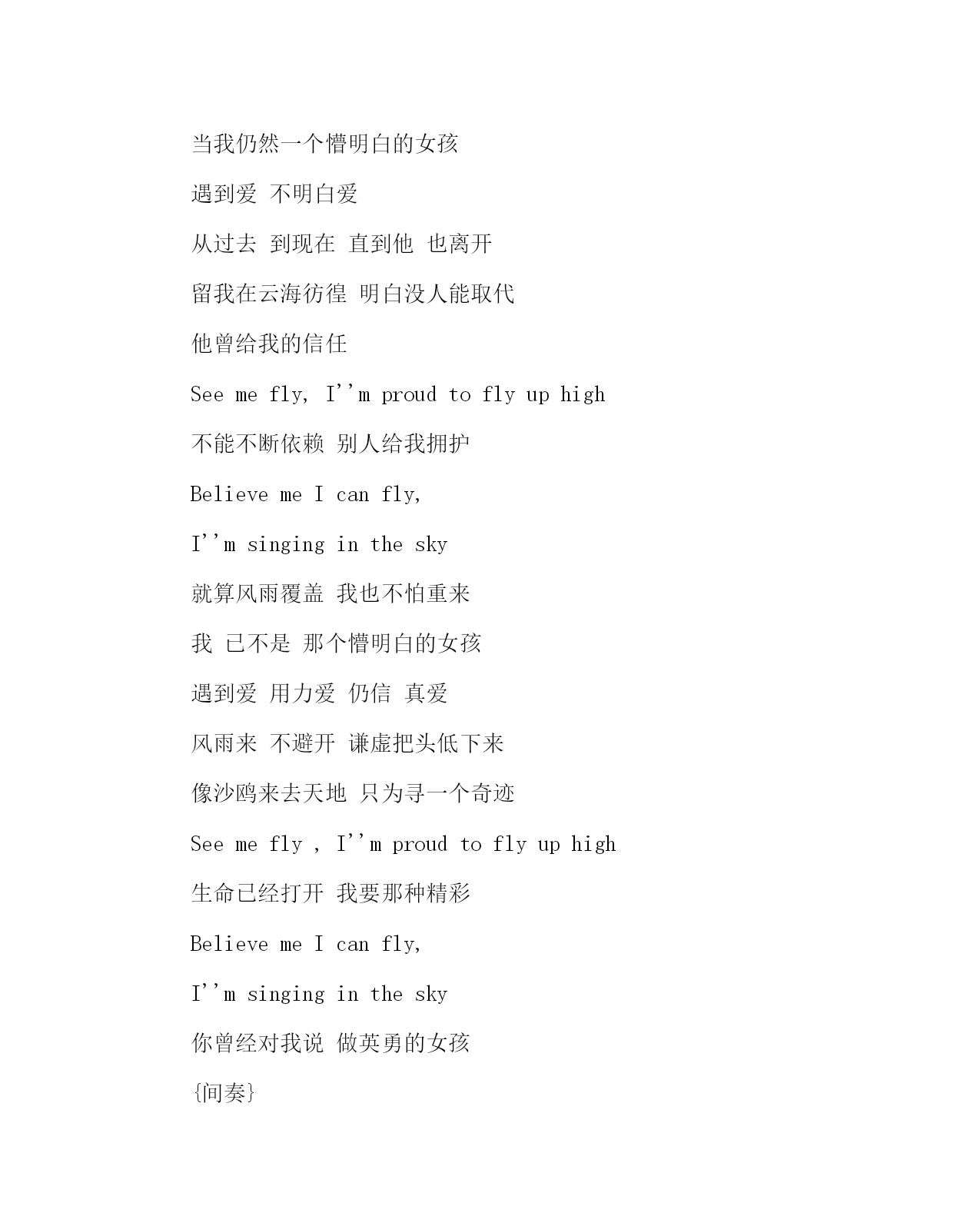 当我仍然一个懵明白的女孩

遇到爱 不明白爱

从过去 到现在 直到他 也离开

留我在云海彷徨 明白没人能取代

他曾给我的信任

See me fly, I''m proud to fly up high

不能不断依赖 别人给我拥护

Believe me I can fly,

I''m singing in the sky

就算风雨覆盖 我也不怕重来

我 已不是 那个懵明白的女孩

遇到爱 用力爱 仍信 真爱

风雨来 不避开 谦虚把头低下来

像沙鸥来去天地 只为寻一个奇迹

See me fly , I''m proud to fly up high

生命已经打开 我要那种精彩

Believe me I can fly,

I''m singing in the sky

你曾经对我说 做英勇的女孩

{间奏}